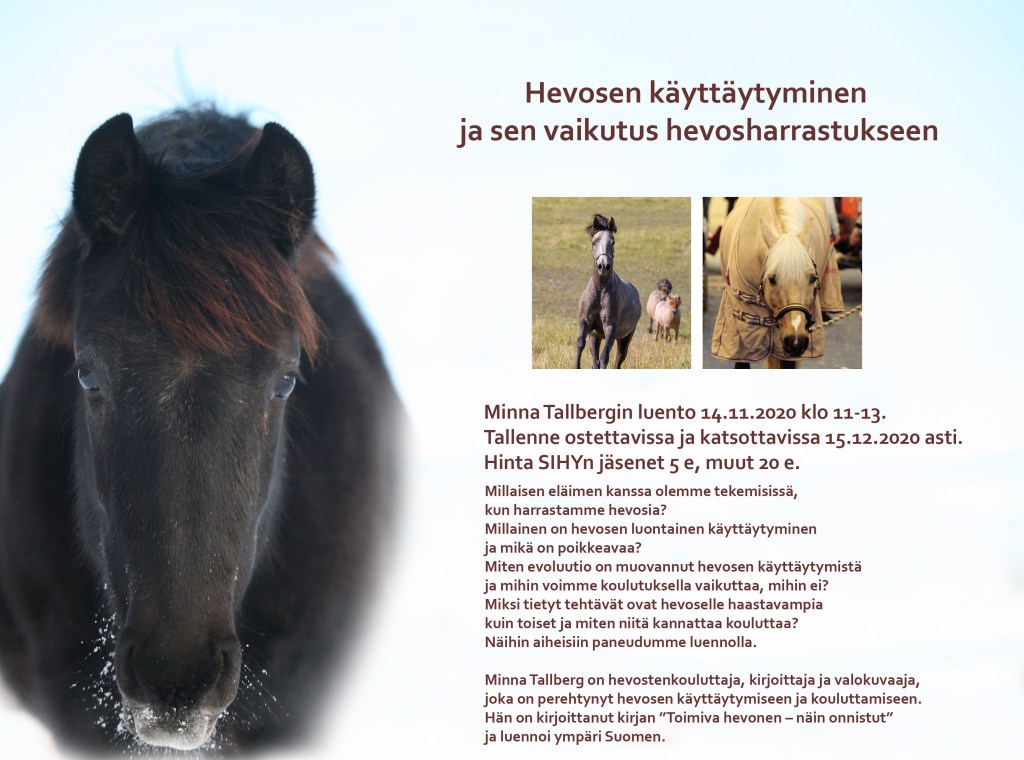 Hevosen käyttäytyminen
ja sen vaikutus hevosharrastukseen

Minna Tallbergin luento 14.11.2020 klo 11-13.
Tallenne ostettavissa ja katsottavissa 15.12.2020 asti.
Hinta SIHYn jäsenet 5 e, muut 20 e.

Millaisen eläimen kanssa olemme tekemisissä, kun harrastamme hevosia? Millainen on hevosen luontainen käyttäytyminen ja mikä on poikkeavaa? Miten evoluutio on muovannut hevosen käyttäytymistä ja mihin voimme koulutuksella vaikuttaa, mihin ei? Miksi tietyt tehtävät ovat hevoselle haastavampia kuin toiset ja miten niitä kannattaa kouluttaa? Näihin aiheisiin paneudumme luennolla.

Minna Tallberg on hevostenkouluttaja, kirjoittaja ja valokuvaaja, joka on perehtynyt hevosen käyttäytymiseen ja kouluttamiseen. Hän on kirjoittanut kirjan "Toimiva hevonen – näin onnistut" ja luennoi ympäri Suomen.